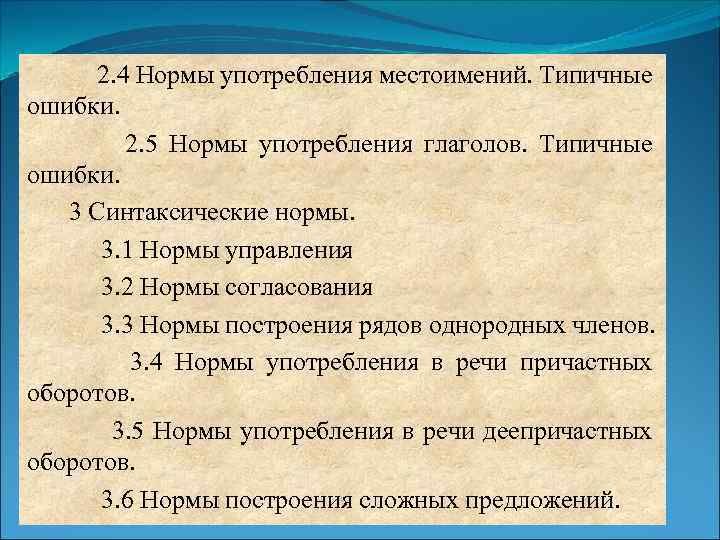 2.4 Нормы употребления местоимений. Типичные ошибки.

2.5 Нормы употребления глаголов. Типичные ошибки.

3 Синтаксические нормы.

3.1 Нормы управления

3.2 Нормы согласования

3.3 Нормы построения рядов однородных членов.

3.4 Нормы употребления в речи причастных оборотов.

3.5 Нормы употребления в речи деепричастных оборотов.

3.6 Нормы построения сложных предложений.